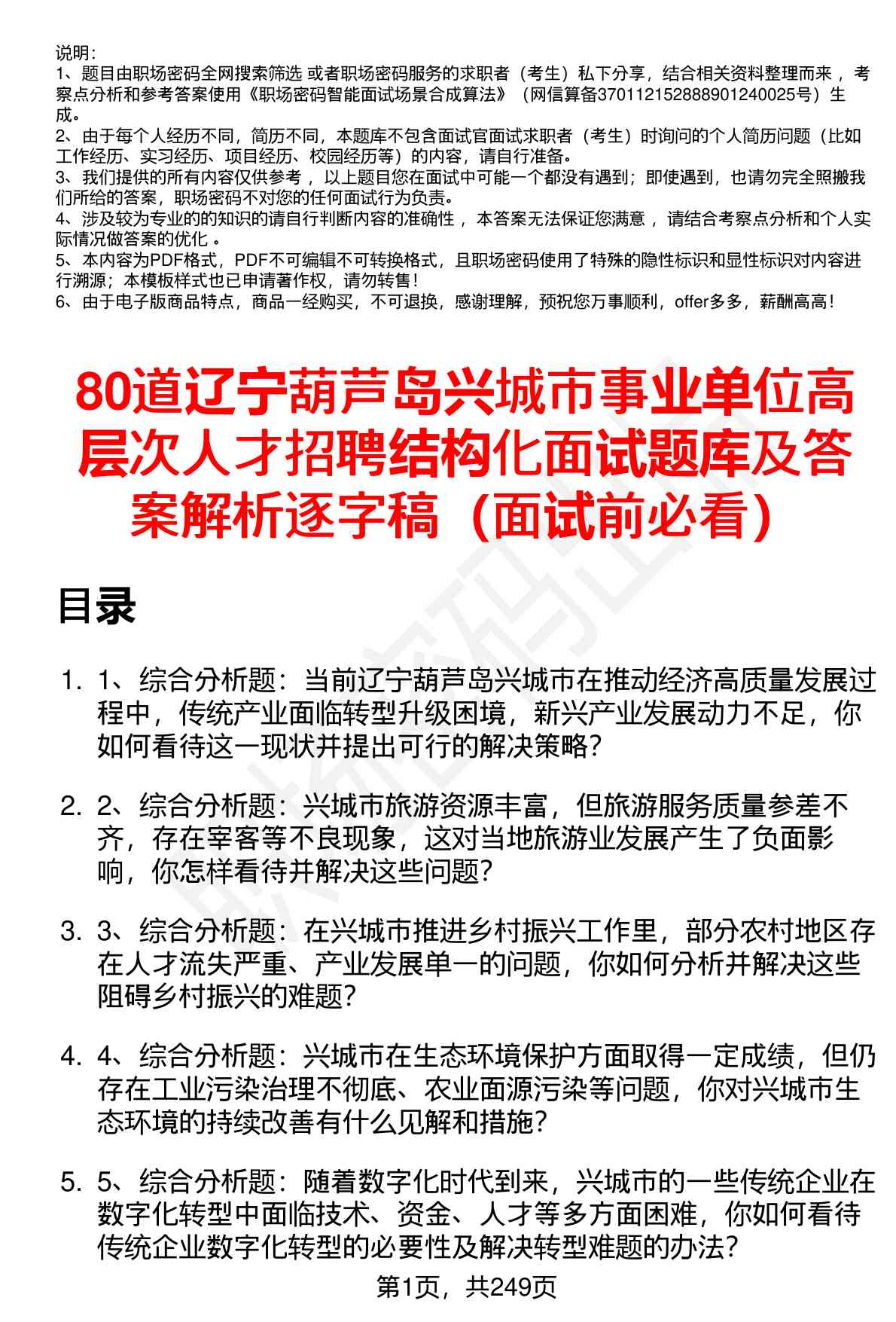 说明：
1、题目由职场密码全网搜索筛选 或者职场密码服务的求职者（考生）私下分享，结合相关资料整理而来，考察点分析和参考答案使用《职场密码智能面试场景合成算法》（网信算备370112152888901240025号）生成。
2、由于每个人经历不同，简历不同，本题库不包含面试官面试求职者（考生）时询问的个人简历问题（比如工作经历、实习经历、项目经历、校园经历等）的内容，请自行准备。
3、我们提供的所有内容仅供参考，以上题目您在面试中可能一个都没有遇到；即使遇到，也请勿完全照搬我们所给的答案，职场密码不对您的任何面试行为负责。
4、涉及较为专业的的知识的请自行判断内容的准确性，本答案无法保证您满意，请结合考察点分析和个人实际情况做答案的优化。
5、本内容为PDF格式，PDF不可编辑不可转换格式，且职场密码使用了特殊的隐性标识和显性标识对内容进行溯源；本模板样式也已申请著作权，请勿转售！
6、由于电子版商品特点，商品一经购买，不可退换，感谢理解，预祝您万事顺利，offer多多，薪酬高高！

80道辽宁葫芦岛兴城市事业单位高层次人才招聘结构化面试题库及答案解析逐字稿（面试前必看）

目录

1. 1、综合分析题：当前辽宁葫芦岛兴城市在推动经济高质量发展过程中，传统产业面临转型升级困境，新兴产业发展动力不足，你如何看待这一现状并提出可行的解决策略？

2. 2、综合分析题：兴城市旅游资源丰富，但旅游服务质量参差不齐，存在宰客等不良现象，这对当地旅游业发展产生了负面影响，你怎样看待并解决这些问题？

3. 3、综合分析题：在兴城市推进乡村振兴工作里，部分农村地区存在人才流失严重、产业发展单一的问题，你如何分析并解决这些阻碍乡村振兴的难题？

4. 4、综合分析题：兴城市在生态环境保护方面取得一定成绩，但仍存在工业污染治理不彻底、农业面源污染等问题，你对兴城市生态环境的持续改善有什么见解和措施？

5. 5、综合分析题：随着数字化时代到来，兴城市的一些传统企业在数字化转型中面临技术、资金、人才等多方面困难，你如何看待传统企业数字化转型的必要性及解决转型难题的办法？

第1页，共249页

职场密码